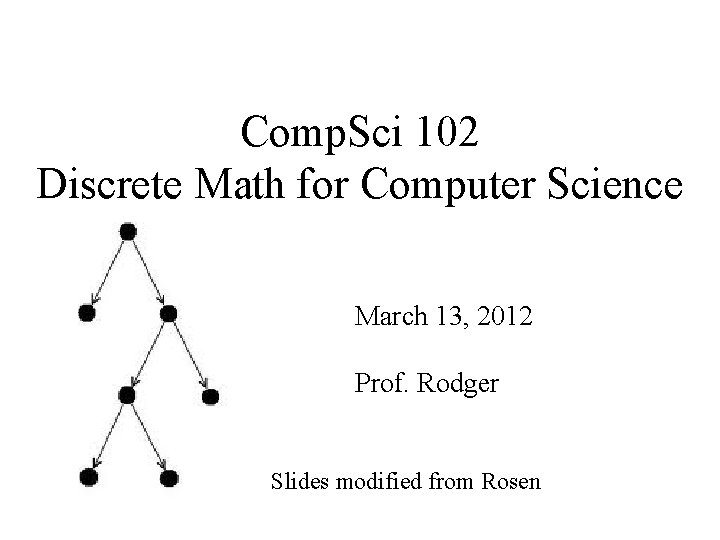 CompSci 102
Discrete Math for Computer Science

March 13, 2012

Prof. Rodger

Slides modified from Rosen